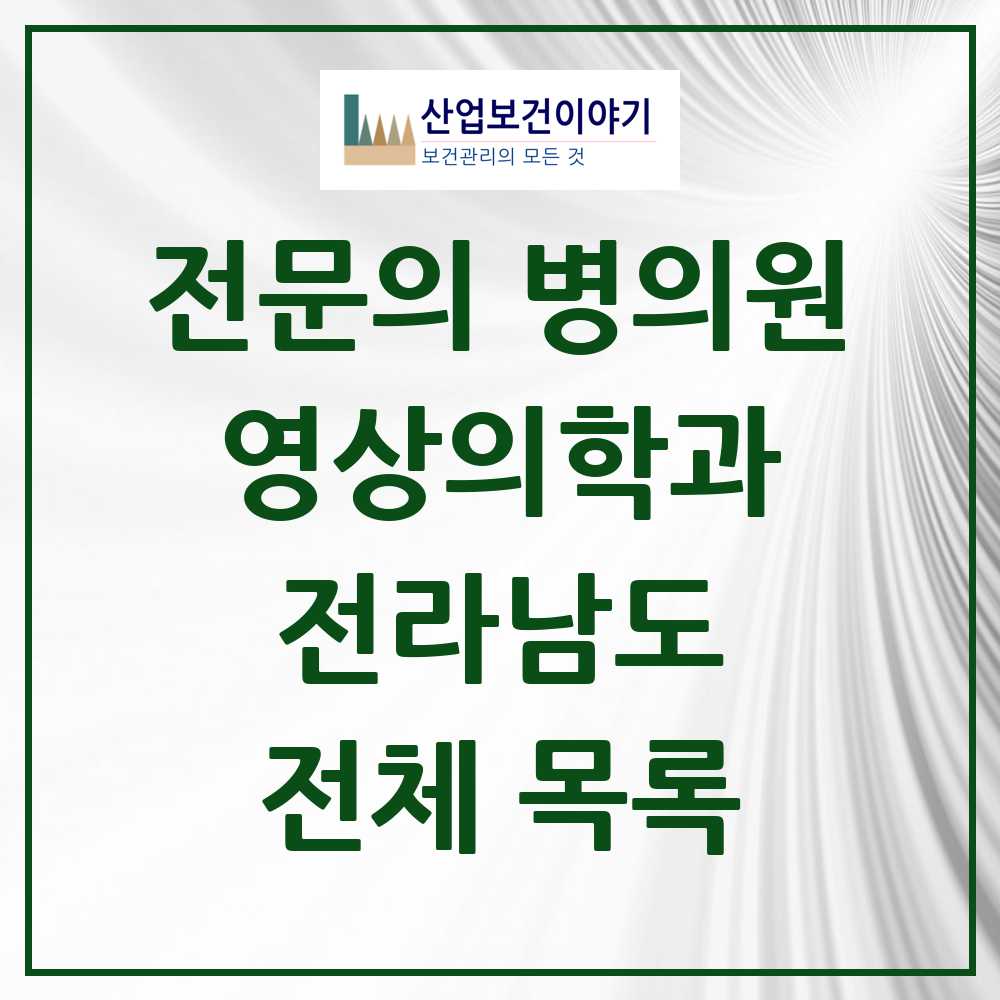 산업보건이야기
보건관리의 모든 것

전문의 병의원
영상의학과
전라남도
전체 목록